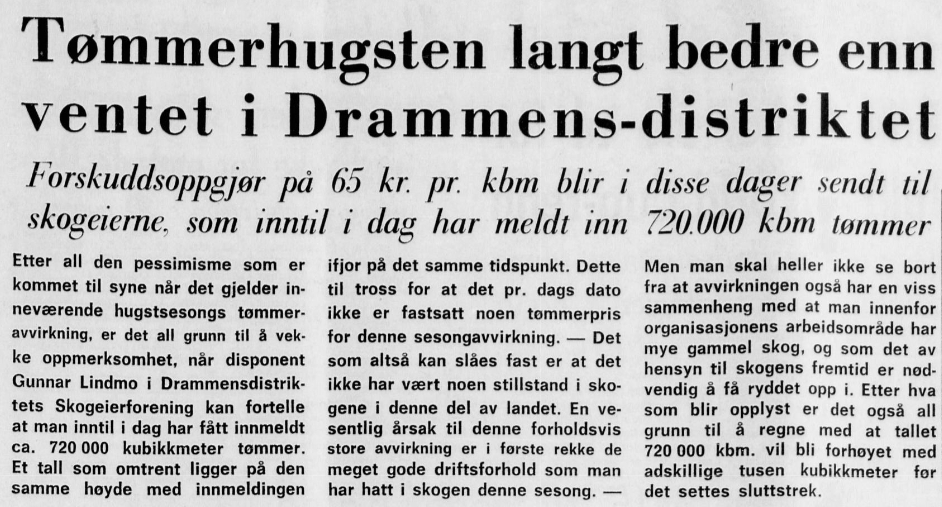 Tømmerhugsten langt bedre enn ventet i Drammens-distriktet

Forskuddsoppgjør på 65 kr. pr. kbm blir i disse dager sendt til skogeierne, som inntil i dag har meldt inn 720.000 kbm tømmer

Etter all den pessimisme som er kommet til syne når det gjelder inneværende hugstsesongs tømmeravvirkning, er det all grunn til å vekke oppmerksomhet, når disponent Gunnar Lindmo i Drammensdistriktets Skogeierforening kan fortelle at man inntil i dag har fått innmeldt ca. 720 000 kubikkmeter tømmer. Et tall som omtrent ligger på den samme høyde med innmeldingen

ifjor på det samme tidspunkt. Dette til tross for at det pr. dags dato ikke er fastsatt noen tømmerpris for denne sesongavvirkning. — Det som altså kan slåes fast er at det ikke har vært noen stillstand i skogene i denne del av landet. En vesentlig årsak til denne forholdsvis store avvirkning er i første rekke de meget gode driftsforhold som man har hatt i skogen denne sesong. —

Men man skal heller ikke se bort fra at avvirkningen også har en viss sammenheng med at man innenfor organisasjonens arbeidsområde har mye gammel skog, og som det av hensyn til skogens fremtid er nødvendig å få ryddet opp i. Etter hva som blir opplyst er det også all grunn til å regne med at tallet 720 000 kbm. vil bli forhøyet med adskillige tusen kubikkmeter før det settes sluttstrek.